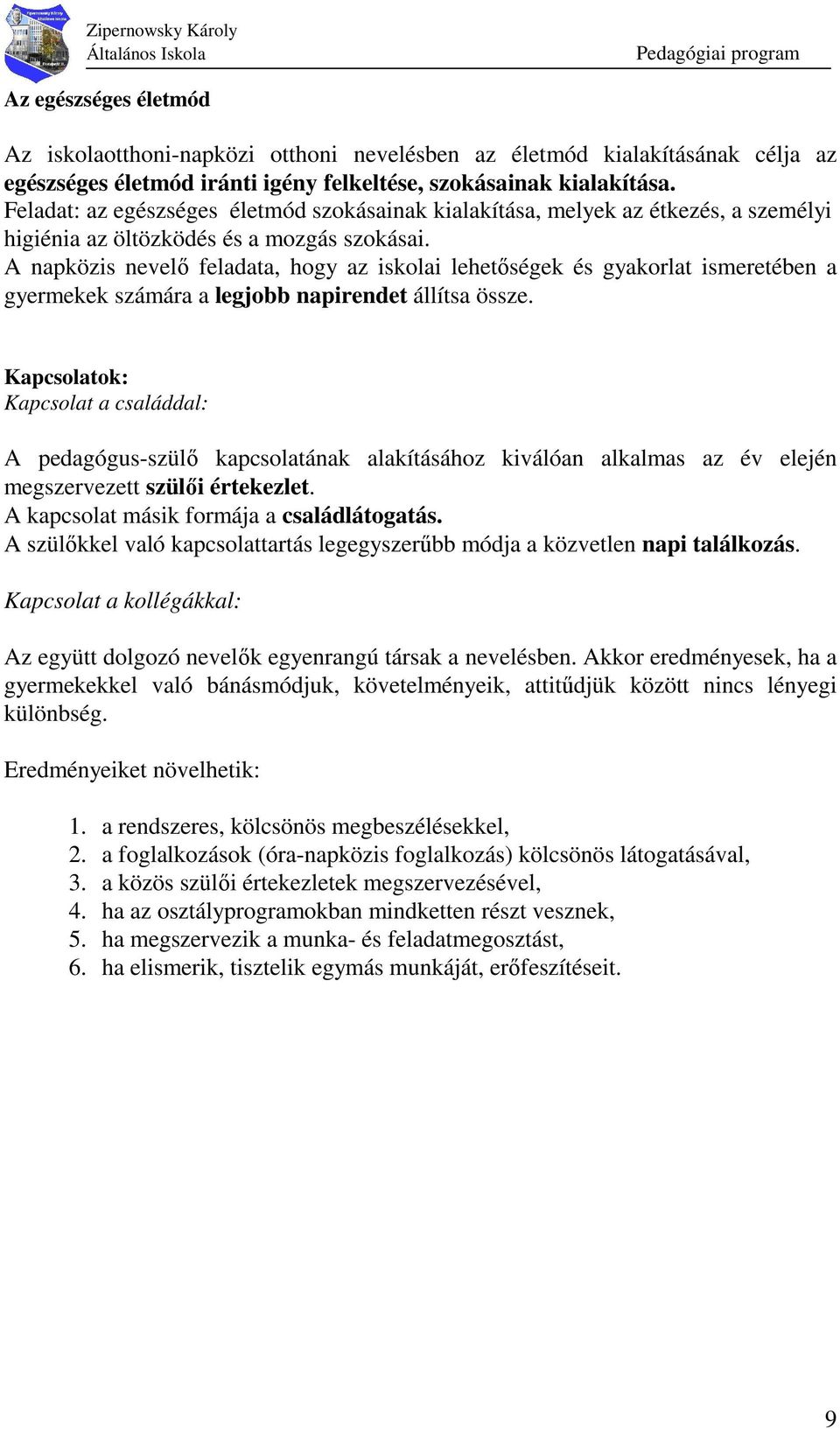 Zipernowsky Károly
Általános Iskola
Pedagógiai program

Az egészséges életmód

Az iskolaotthoni-napközi otthoni nevelésben az életmód kialakításának célja az egészséges életmód iránti igény felkeltése, szokásainak kialakítása.
Feladat: az egészséges életmód szokásainak kialakítása, melyek az étkezés, a személyi higiénia az öltözködés és a mozgás szokásai.
A napközis nevelő feladata, hogy az iskolai lehetőségek és gyakorlat ismeretében a gyermekek számára a legjobb napirendet állítsa össze.

Kapcsolatok:
Kapcsolat a családdal:

A pedagógus-szülő kapcsolatának alakításához kiválóan alkalmas az év elején megszervezett szülői értekezlet.
A kapcsolat másik formája a családlátogatás.
A szülőkkel való kapcsolattartás legegyszerűbb módja a közvetlen napi találkozás.

Kapcsolat a kollégákkal:

Az együtt dolgozó nevelők egyenrangú társak a nevelésben. Akkor eredményesek, ha a gyermekekkel való bánásmódjuk, követelményeik, attitűdjük között nincs lényegi különbség.

Eredményeiket növelhetik:

1. a rendszeres, kölcsönös megbeszélésekkel,
2. a foglalkozások (óra-napközis foglalkozás) kölcsönös látogatásával,
3. a közös szülői értekezletek megszervezésével,
4. ha az osztályprogramokban mindketten részt vesznek,
5. ha megszervezik a munka- és feladatmegosztást,
6. ha elismerik, tisztelik egymás munkáját, erőfeszítéseit.

9